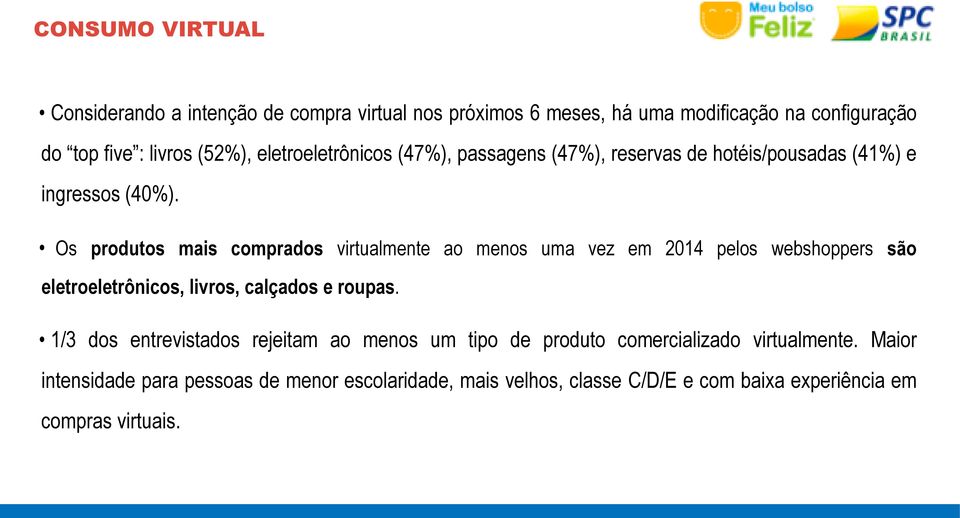 CONSUMO VIRTUAL

Meu bolso Feliz

SPC BRASIL

• Considerando a intenção de compra virtual nos próximos 6 meses, há uma modificação na configuração do “top five”: livros (52%), eletroeletrônicos (47%), passagens (47%), reservas de hotéis/pousadas (41%) e ingressos (40%).

• Os produtos mais comprados virtualmente ao menos uma vez em 2014 pelos webshoppers são eletroeletrônicos, livros, calçados e roupas.

• 1/3 dos entrevistados rejeitam ao menos um tipo de produto comercializado virtualmente. Maior intensidade para pessoas de menor escolaridade, mais velhos, classe C/D/E e com baixa experiência em compras virtuais.